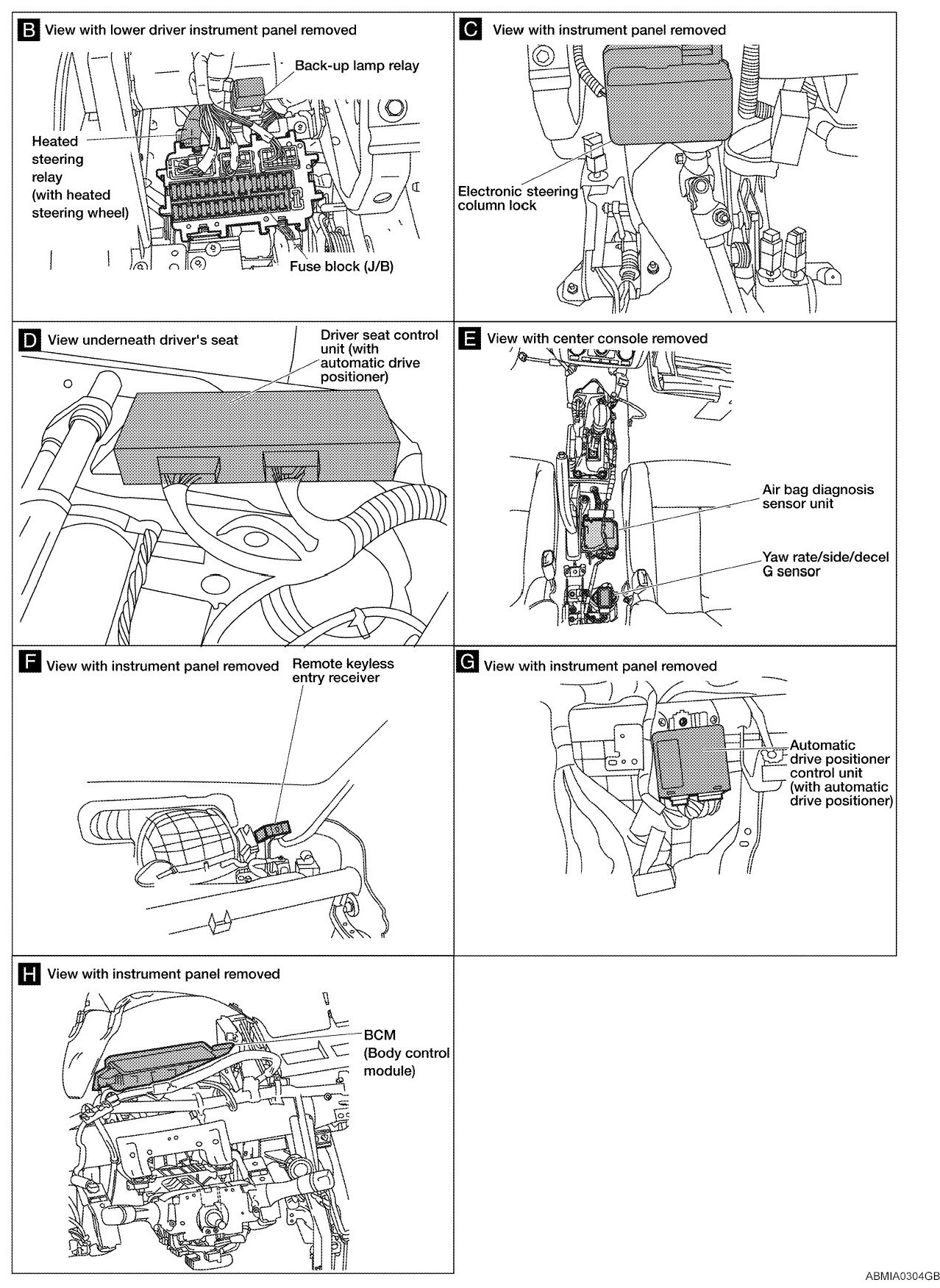 B View with lower driver instrument panel removed

Back-up lamp relay

Heated steering relay (with heated steering wheel)

Fuse block (J/B)

C View with instrument panel removed

Electronic steering column lock

D View underneath driver's seat

Driver seat control unit (with automatic drive positioner)

E View with center console removed

Air bag diagnosis sensor unit

Yaw rate/side/decel G sensor

F View with instrument panel removed

Remote keyless entry receiver

G View with instrument panel removed

Automatic drive positioner control unit (with automatic drive positioner)

H View with instrument panel removed

BCM (Body control module)

ABMIA0304GB